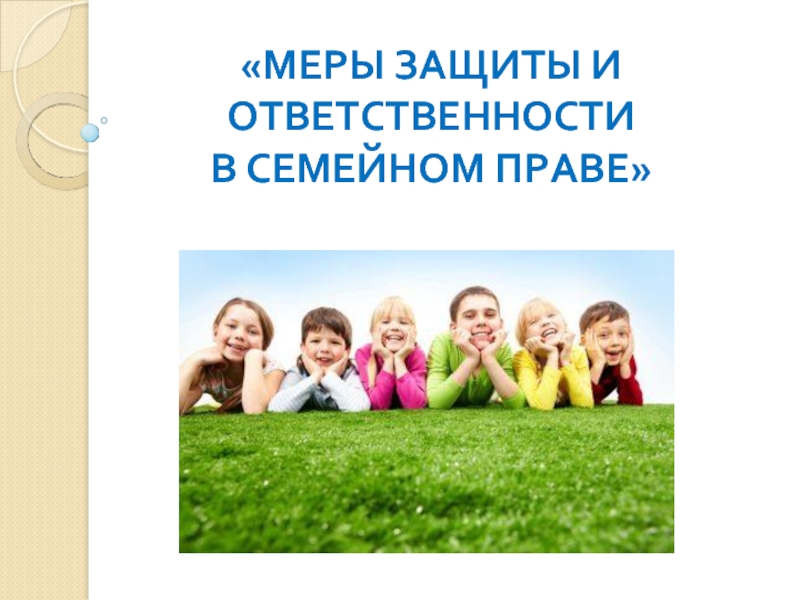 «МЕРЫ ЗАЩИТЫ И ОТВЕТСТВЕННОСТИ В СЕМЕЙНОМ ПРАВЕ»